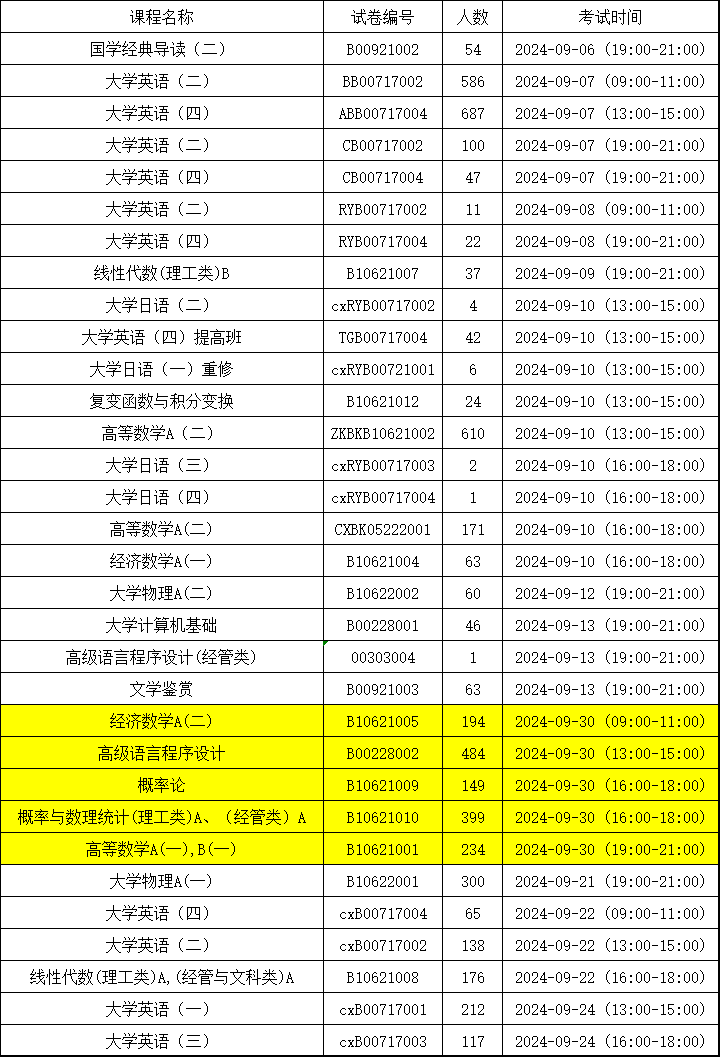 | 课程名称 | 试卷编号 | 人数 | 考试时间 |
|---|---|---|---|
| 国学经典导读（二） | B00921002 | 54 | 2024-09-06（19:00-21:00） |
| 大学英语（二） | BB00717002 | 586 | 2024-09-07（09:00-11:00） |
| 大学英语（四） | ABB00717004 | 687 | 2024-09-07（13:00-15:00） |
| 大学英语（二） | CB00717002 | 100 | 2024-09-07（19:00-21:00） |
| 大学英语（四） | CB00717004 | 47 | 2024-09-07（19:00-21:00） |
| 大学英语（二） | RYB00717002 | 11 | 2024-09-08（09:00-11:00） |
| 大学英语（四） | RYB00717004 | 22 | 2024-09-08（19:00-21:00） |
| 线性代数(理工类)B | B10621007 | 37 | 2024-09-09（19:00-21:00） |
| 大学日语（二） | cxRYB00717002 | 4 | 2024-09-10（13:00-15:00） |
| 大学英语（四）提高班 | TGB00717004 | 42 | 2024-09-10（13:00-15:00） |
| 大学日语（一）重修 | cxRYB00721001 | 6 | 2024-09-10（13:00-15:00） |
| 复变函数与积分变换 | B10621012 | 24 | 2024-09-10（13:00-15:00） |
| 高等数学A（二） | ZKBKB10621002 | 610 | 2024-09-10（13:00-15:00） |
| 大学日语（三） | cxRYB00717003 | 2 | 2024-09-10（16:00-18:00） |
| 大学日语（四） | cxRYB00717004 | 1 | 2024-09-10（16:00-18:00） |
| 高等数学A(二) | CXBK05222001 | 171 | 2024-09-10（16:00-18:00） |
| 经济数学A(一) | B10621004 | 63 | 2024-09-10（16:00-18:00） |
| 大学物理A(二) | B10622002 | 60 | 2024-09-12（19:00-21:00） |
| 大学计算机基础 | B00228001 | 46 | 2024-09-13（19:00-21:00） |
| 高级语言程序设计(经管类) | 00303004 | 1 | 2024-09-13（19:00-21:00） |
| 文学鉴赏 | B00921003 | 63 | 2024-09-13（19:00-21:00） |
| 经济数学A(二) | B10621005 | 194 | 2024-09-30（09:00-11:00） |
| 高级语言程序设计 | B00228002 | 484 | 2024-09-30（13:00-15:00） |
| 概率论 | B10621009 | 149 | 2024-09-30（16:00-18:00） |
| 概率与数理统计(理工类)A、（经管类）A | B10621010 | 399 | 2024-09-30（16:00-18:00） |
| 高等数学A(一),B(一) | B10621001 | 234 | 2024-09-30（19:00-21:00） |
| 大学物理A(一) | B10622001 | 300 | 2024-09-21（19:00-21:00） |
| 大学英语（四） | cxB00717004 | 65 | 2024-09-22（09:00-11:00） |
| 大学英语（二） | cxB00717002 | 138 | 2024-09-22（13:00-15:00） |
| 线性代数(理工类)A,(经管与文科类)A | B10621008 | 176 | 2024-09-22（16:00-18:00） |
| 大学英语（一） | cxB00717001 | 212 | 2024-09-24（13:00-15:00） |
| 大学英语（三） | cxB00717003 | 117 | 2024-09-24（16:00-18:00） |